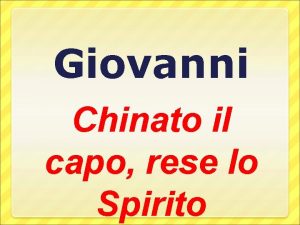 Giovanni

Chinato il capo, rese lo Spirito